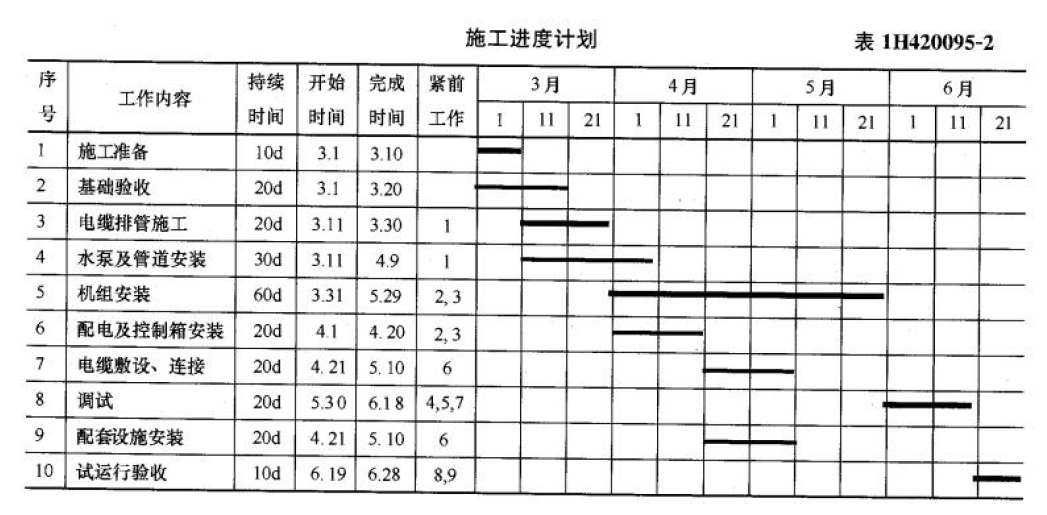 施工进度计划　　表 1H420095-2

| 序号 | 工作内容 | 持续时间 | 开始时间 | 完成时间 | 紧前工作 | 3月 1 | 3月 11 | 3月 21 | 4月 1 | 4月 11 | 4月 21 | 5月 1 | 5月 11 | 5月 21 | 6月 1 | 6月 11 | 6月 21 |
|---|---|---|---|---|---|---|---|---|---|---|---|---|---|---|---|---|---|
| 1 | 施工准备 | 10d | 3.1 | 3.10 | | | | | | | | | | | | | |
| 2 | 基础验收 | 20d | 3.1 | 3.20 | | | | | | | | | | | | | |
| 3 | 电缆排管施工 | 20d | 3.11 | 3.30 | 1 | | | | | | | | | | | | |
| 4 | 水泵及管道安装 | 30d | 3.11 | 4.9 | 1 | | | | | | | | | | | | |
| 5 | 机组安装 | 60d | 3.31 | 5.29 | 2, 3 | | | | | | | | | | | | |
| 6 | 配电及控制箱安装 | 20d | 4.1 | 4. 20 | 2, 3 | | | | | | | | | | | | |
| 7 | 电缆敷设、连接 | 20d | 4. 21 | 5. 10 | 6 | | | | | | | | | | | | |
| 8 | 调试 | 20d | 5.30 | 6.18 | 4,5,7 | | | | | | | | | | | | |
| 9 | 配套设施安装 | 20d | 4. 21 | 5. 10 | 6 | | | | | | | | | | | | |
| 10 | 试运行验收 | 10d | 6. 19 | 6.28 | 8,9 | | | | | | | | | | | | |